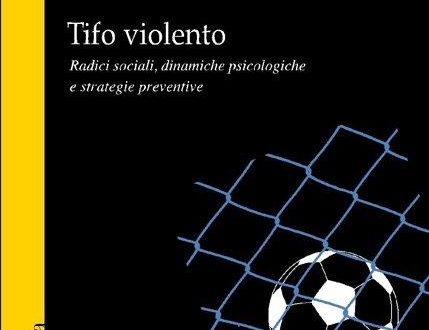 Tifo violento

Radici sociali, dinamiche psicologiche e strategie preventive